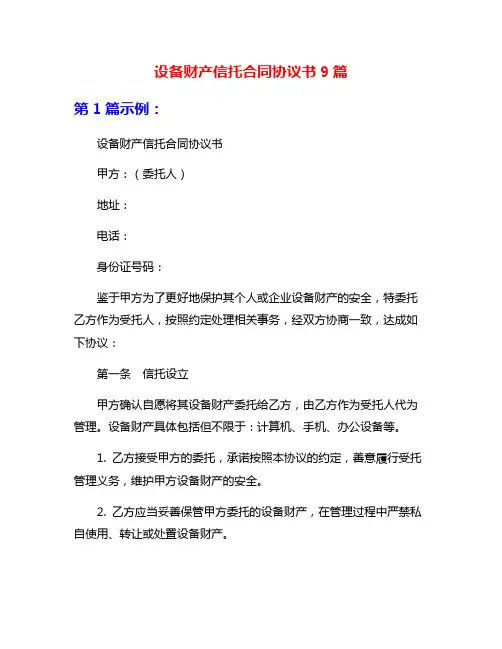 设备财产信托合同协议书 9 篇

第 1 篇示例：

设备财产信托合同协议书

甲方：（委托人）

地址：

电话：

身份证号码：

鉴于甲方为了更好地保护其个人或企业设备财产的安全，特委托乙方作为受托人，按照约定处理相关事务，经双方协商一致，达成如下协议：

第一条　信托设立

甲方确认自愿将其设备财产委托给乙方，由乙方作为受托人代为管理。设备财产具体包括但不限于：计算机、手机、办公设备等。

1. 乙方接受甲方的委托，承诺按照本协议的约定，善意履行受托管理义务，维护甲方设备财产的安全。

2. 乙方应当妥善保管甲方委托的设备财产，在管理过程中严禁私自使用、转让或处置设备财产。